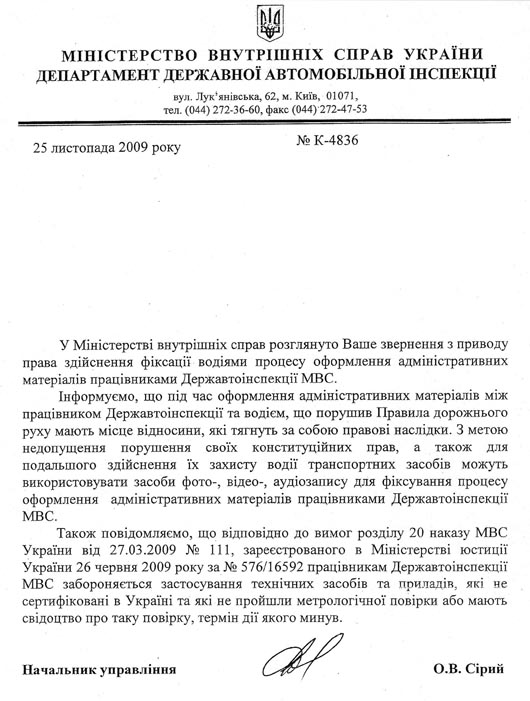 МІНІСТЕРСТВО ВНУТРІШНІХ СПРАВ УКРАЇНИ
ДЕПАРТАМЕНТ ДЕРЖАВНОЇ АВТОМОБІЛЬНОЇ ІНСПЕКЦІЇ

вул. Лук'янівська, 62, м. Київ, 01071,
тел. (044) 272-36-60, факс (044) 272-47-53

25 листопада 2009 року

№ К-4836

У Міністерстві внутрішніх справ розглянуто Ваше звернення з приводу права здійснення фіксації водіями процесу оформлення адміністративних матеріалів працівниками Державтоінспекції МВС.

Інформуємо, що під час оформлення адміністративних матеріалів між працівником Державтоінспекції та водієм, що порушив Правила дорожнього руху мають місце відносини, які тягнуть за собою правові наслідки. З метою недопущення порушення своїх конституційних прав, а також для подальшого здійснення їх захисту водії транспортних засобів можуть використовувати засоби фото-, відео-, аудіозапису для фіксування процесу оформлення адміністративних матеріалів працівниками Державтоінспекції МВС.

Також повідомляємо, що відповідно до вимог розділу 20 наказу МВС України від 27.03.2009 № 111, зареєстрованого в Міністерстві юстиції України 26 червня 2009 року за № 576/16592 працівникам Державтоінспекції МВС забороняється застосування технічних засобів та приладів, які не сертифіковані в Україні та які не пройшли метрологічної повірки або мають свідоцтво про таку повірку, термін дії якого минув.

Начальник управління

О.В. Сірий